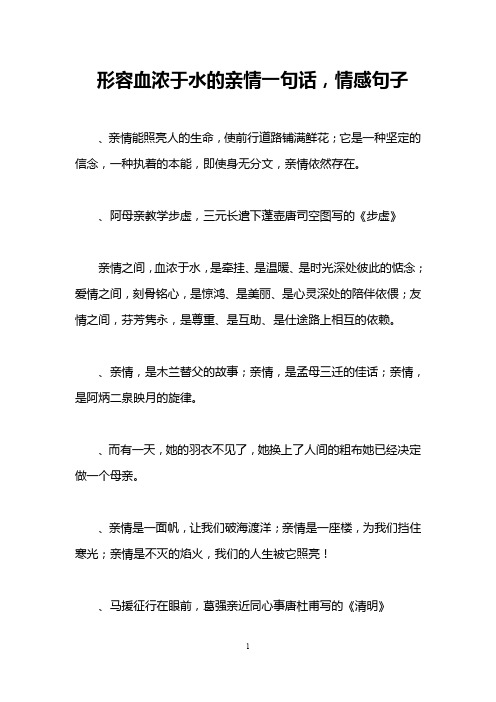 形容血浓于水的亲情一句话，情感句子

、亲情能照亮人的生命，使前行道路铺满鲜花；它是一种坚定的信念，一种执着的本能，即使身无分文，亲情依然存在。

、阿母亲教学步虚，三元长遣下蓬壶唐司空图写的《步虚》

亲情之间，血浓于水，是牵挂、是温暖、是时光深处彼此的惦念；爱情之间，刻骨铭心，是惊鸿、是美丽、是心灵深处的陪伴依偎；友情之间，芬芳隽永，是尊重、是互助、是仕途路上相互的依赖。

、亲情，是木兰替父的故事；亲情，是孟母三迁的佳话；亲情，是阿炳二泉映月的旋律。

、而有一天，她的羽衣不见了，她换上了人间的粗布她已经决定做一个母亲。

、亲情是一面帆，让我们破海渡洋；亲情是一座楼，为我们挡住寒光；亲情是不灭的焰火，我们的人生被它照亮！

、马援征行在眼前，葛强亲近同心事唐杜甫写的《清明》

1